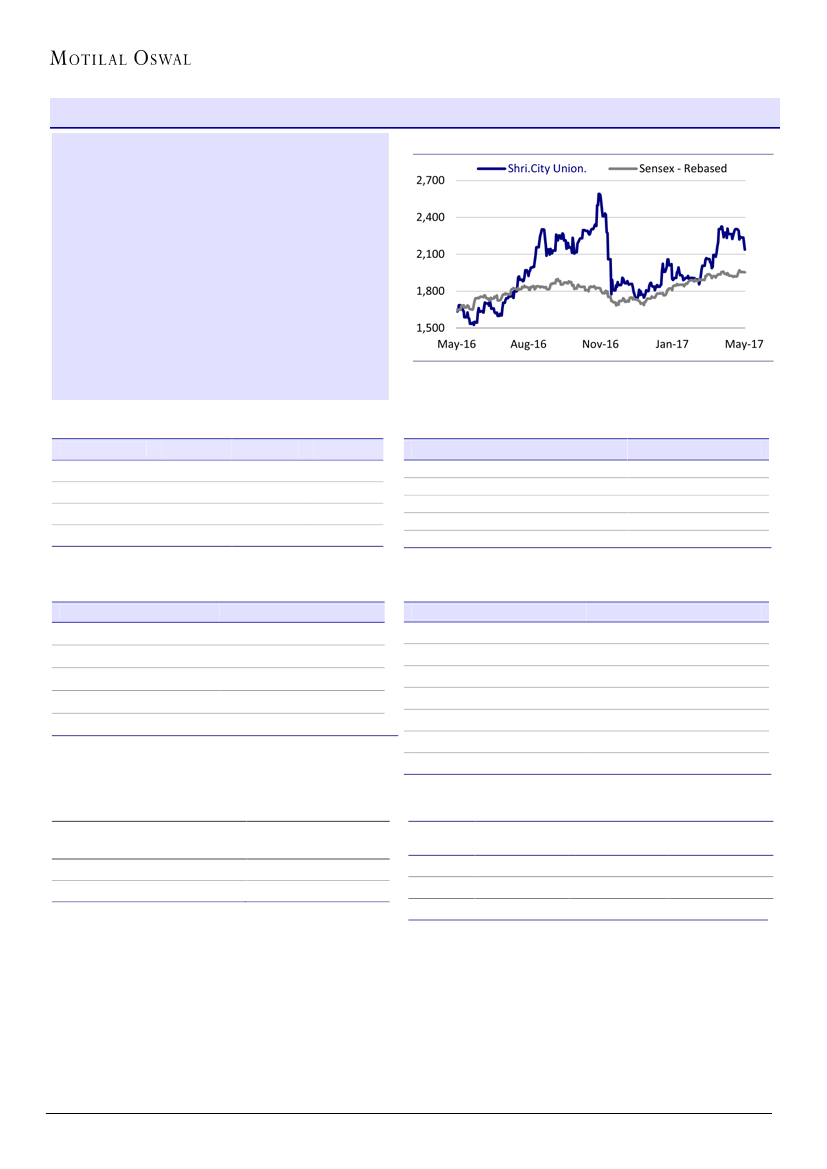 MOTILAL OSWAL

Shri.City Union.
Sensex - Rebased

2,700
2,400
2,100
1,800
1,500

May-16
Aug-16
Nov-16
Jan-17
May-17